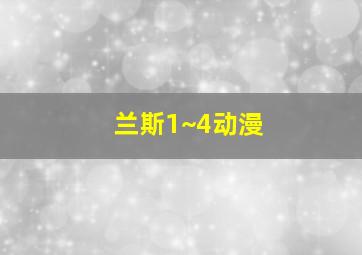 兰斯1~4动漫